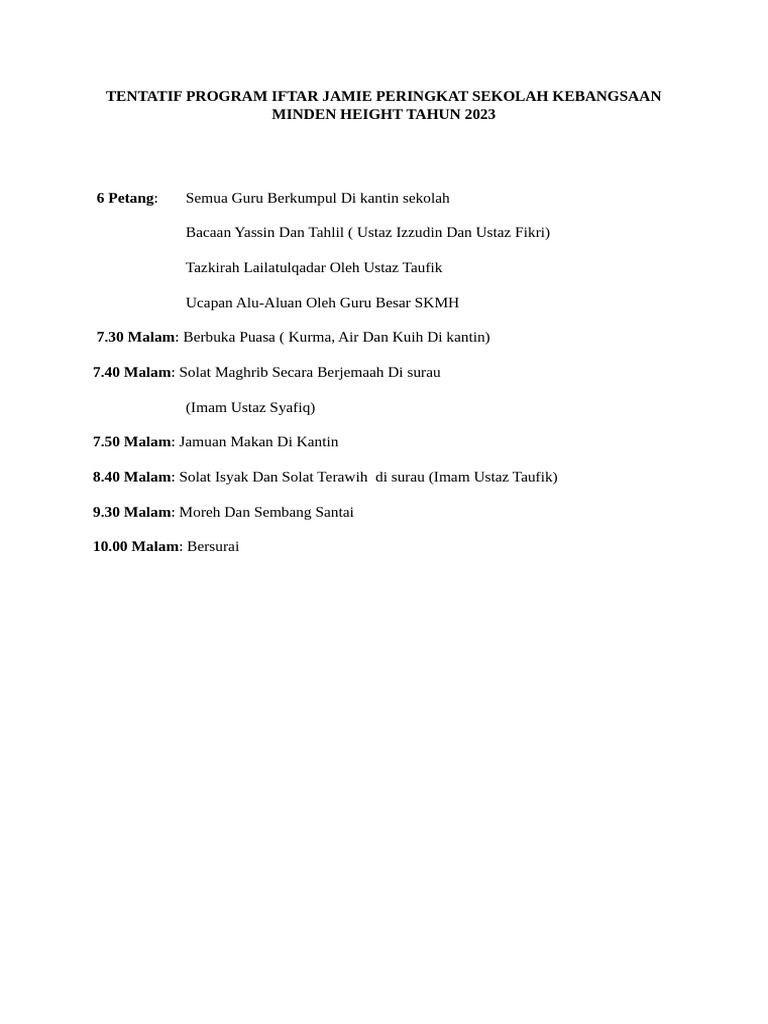 TENTATIF PROGRAM IFTAR JAMIE PERINGKAT SEKOLAH KEBANGSAAN MINDEN HEIGHT TAHUN 2023

6 Petang: Semua Guru Berkumpul Di kantin sekolah

Bacaan Yassin Dan Tahlil ( Ustaz Izzudin Dan Ustaz Fikri)

Tazkirah Lailatulqadar Oleh Ustaz Taufik

Ucapan Alu-Aluan Oleh Guru Besar SKMH

7.30 Malam: Berbuka Puasa ( Kurma, Air Dan Kuih Di kantin)

7.40 Malam: Solat Maghrib Secara Berjemaah Di surau

(Imam Ustaz Syafiq)

7.50 Malam: Jamuan Makan Di Kantin

8.40 Malam: Solat Isyak Dan Solat Terawih di surau (Imam Ustaz Taufik)

9.30 Malam: Moreh Dan Sembang Santai

10.00 Malam: Bersurai